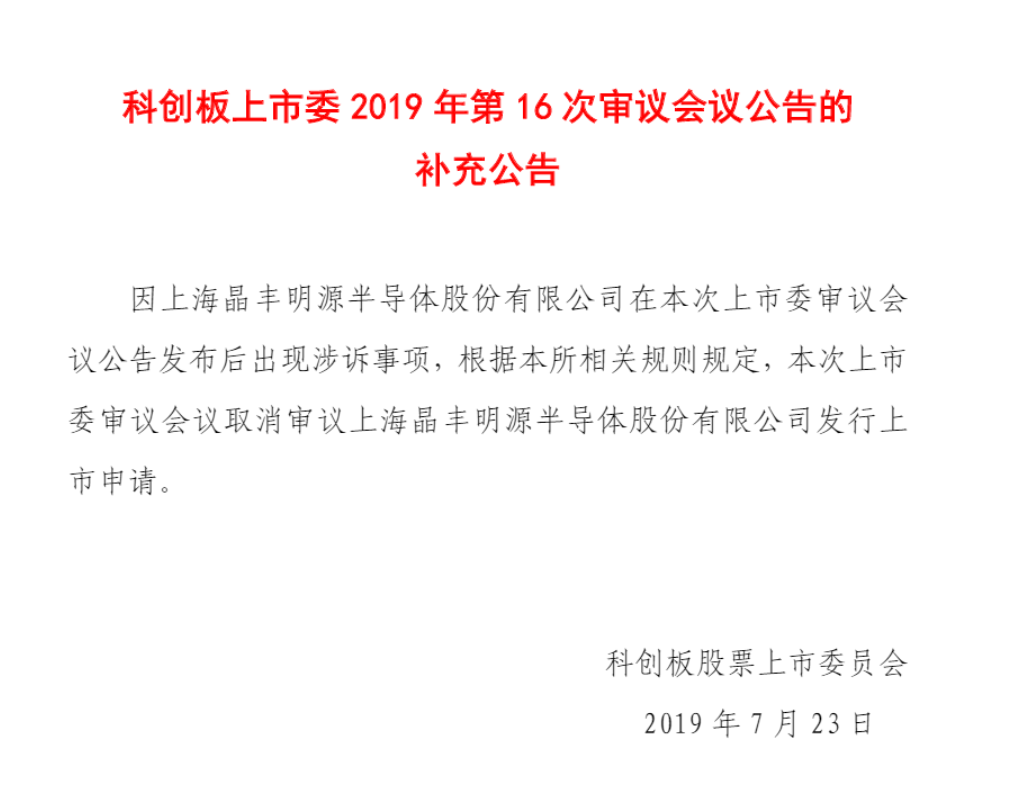 科创板上市委 2019 年第 16 次审议会议公告的补充公告

因上海晶丰明源半导体股份有限公司在本次上市委审议会议公告发布后出现涉诉事项，根据本所相关规则规定，本次上市委审议会议取消审议上海晶丰明源半导体股份有限公司发行上市申请。

科创板股票上市委员会

2019 年 7 月 23 日